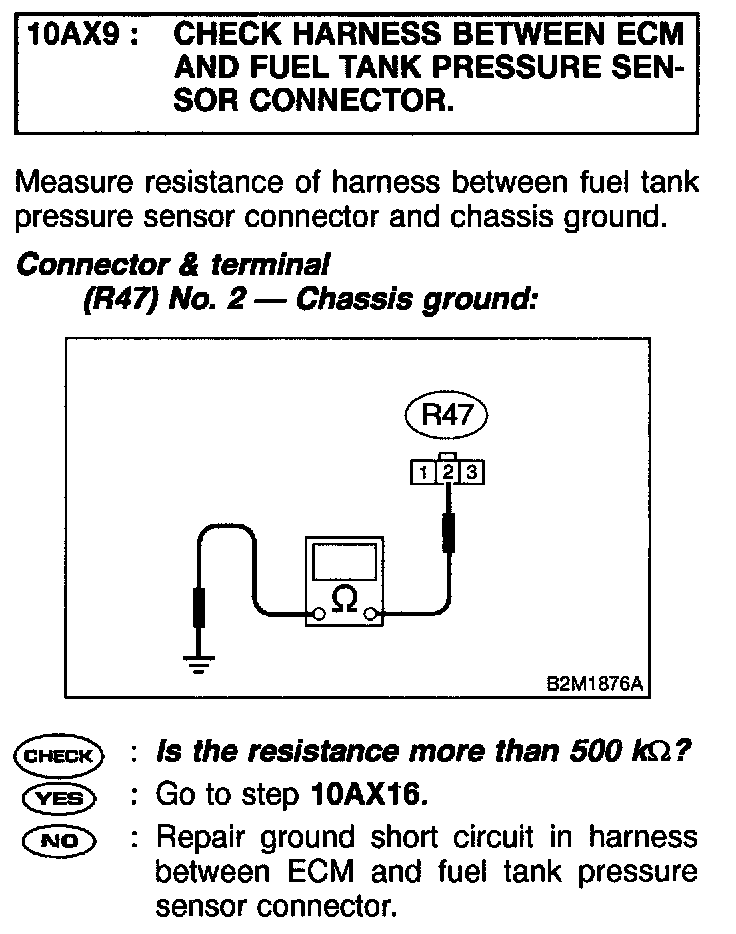 10AX9 : CHECK HARNESS BETWEEN ECM AND FUEL TANK PRESSURE SENSOR CONNECTOR.

Measure resistance of harness between fuel tank pressure sensor connector and chassis ground.

Connector & terminal
(R47) No. 2 — Chassis ground:

R47

1 2 3

Ω

B2M1876A

CHECK : Is the resistance more than 500 kΩ?
YES : Go to step 10AX16.
NO : Repair ground short circuit in harness between ECM and fuel tank pressure sensor connector.